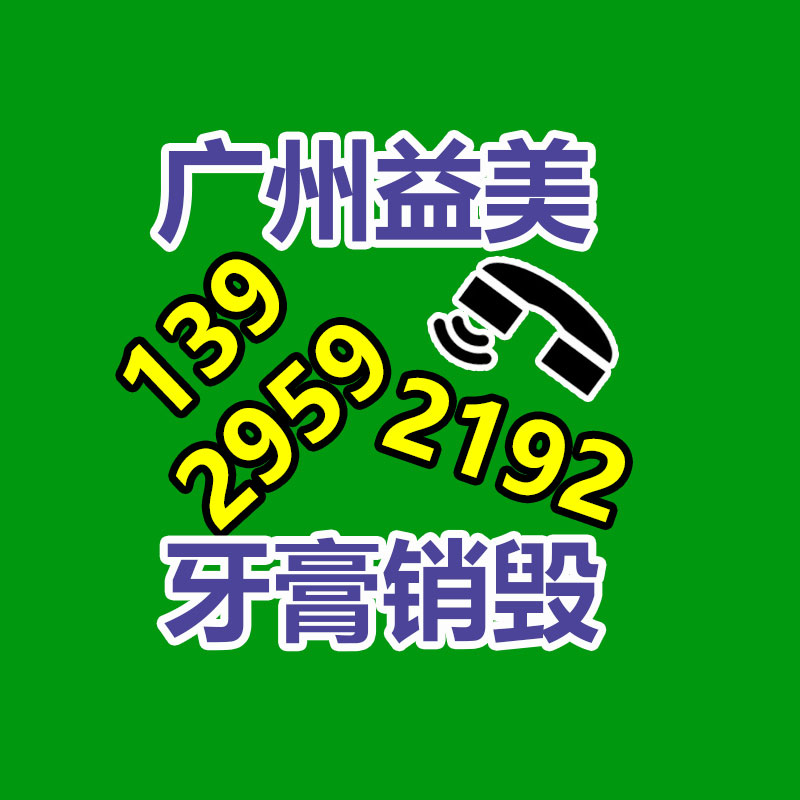 广州益美

139
2959
2192

牙膏销毁